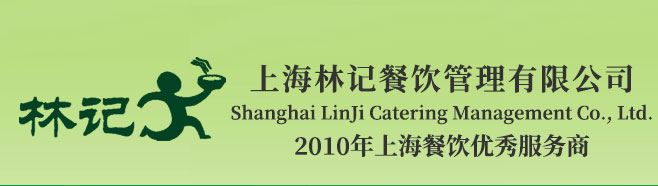 林记

上海林记餐饮管理有限公司
Shanghai LinJi Catering Management Co., Ltd.
2010年上海餐饮优秀服务商